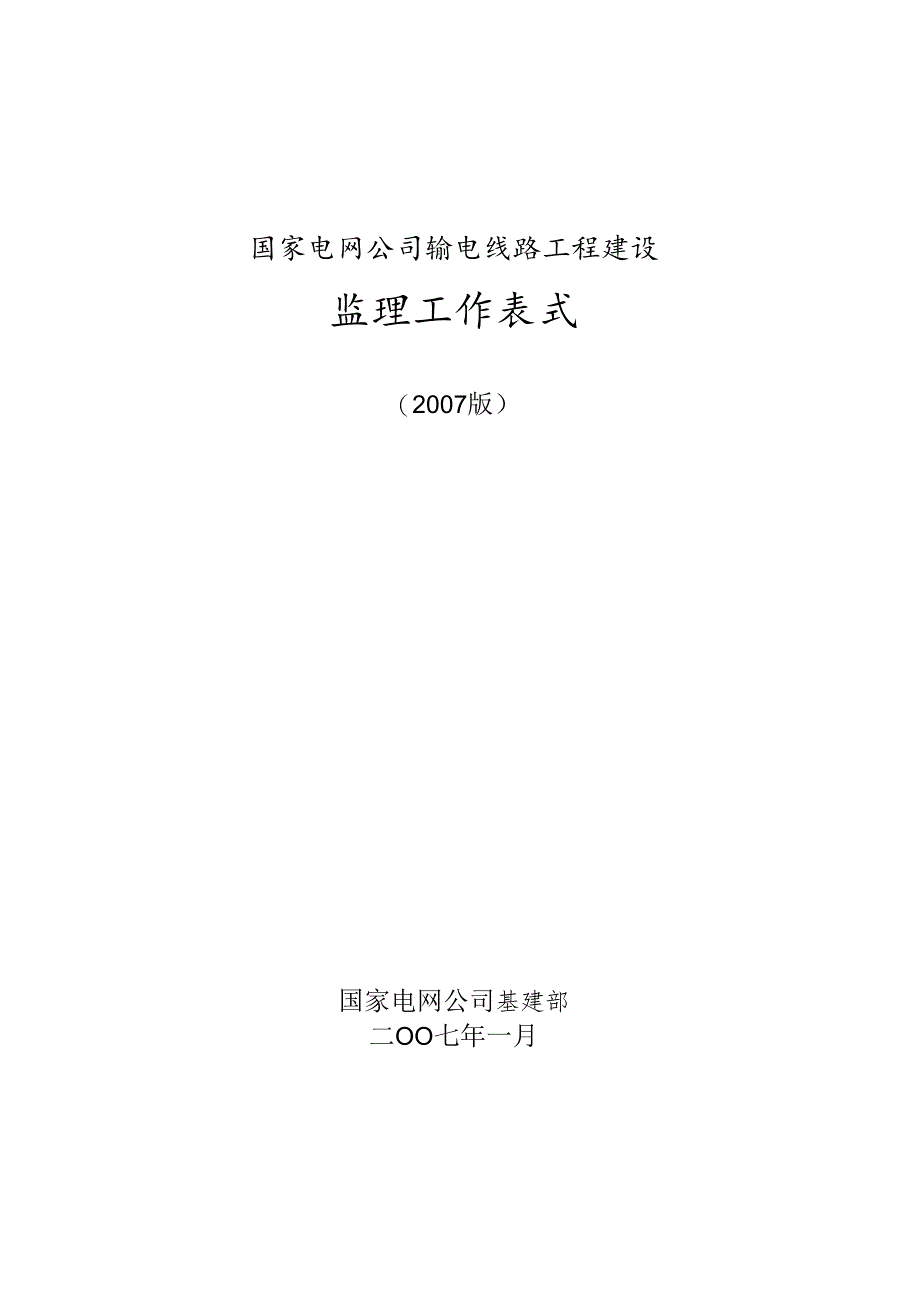 国家电网公司输电线路工程建设

监理工作表式

（2007版）

国家电网公司基建部
二OO七年一月